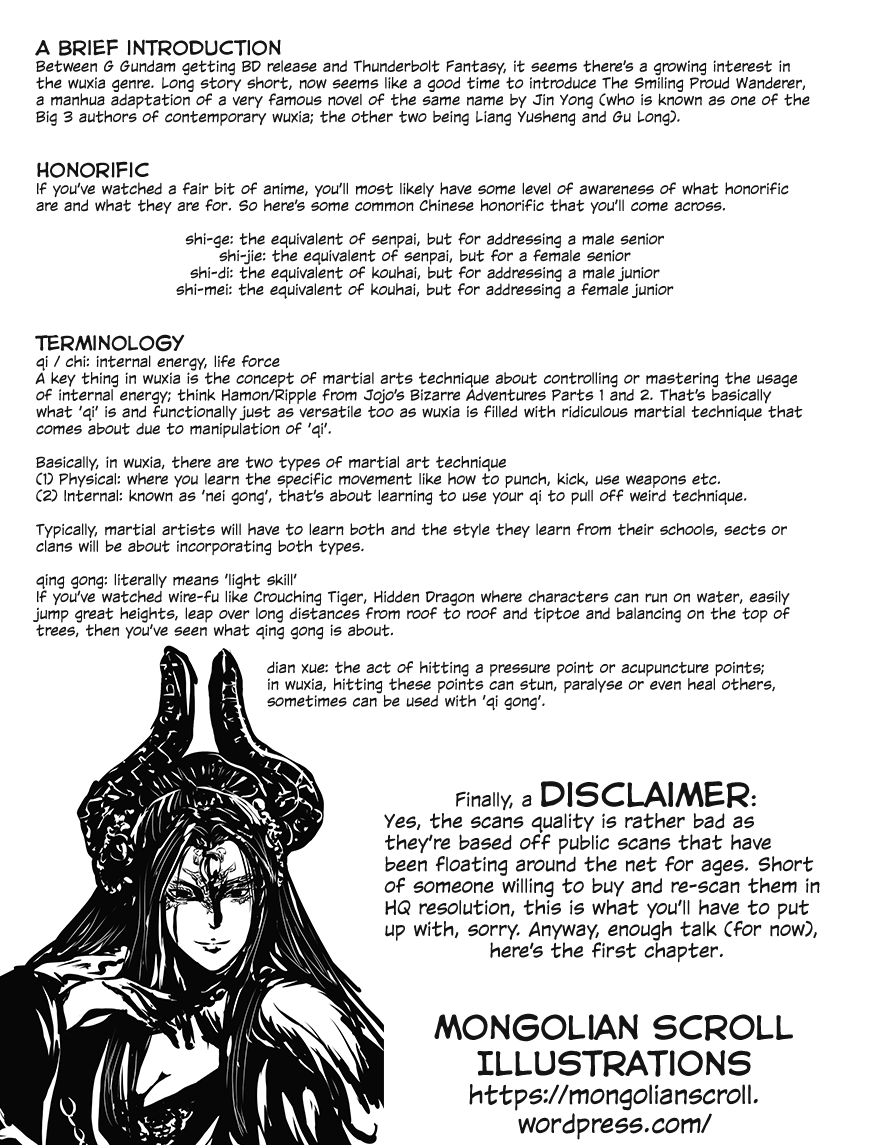 A BRIEF INTRODUCTION
Between G Gundam getting BD release and Thunderbolt Fantasy, it seems there's a growing interest in the wuxia genre. Long story short, now seems like a good time to introduce The Smiling Proud Wanderer, a manhua adaptation of a very famous novel of the same name by Jin Yong (who is known as one of the Big 3 authors of contemporary wuxia; the other two being Liang Yusheng and Gu Long).

HONORIFIC
If you've watched a fair bit of anime, you'll most likely have some level of awareness of what honorific are and what they are for. So here's some common Chinese honorific that you'll come across.

shi-ge: the equivalent of senpai, but for addressing a male senior
shi-jie: the equivalent of senpai, but for a female senior
shi-di: the equivalent of kouhai, but for addressing a male junior
shi-mei: the equivalent of kouhai, but for addressing a female junior

TERMINOLOGY
qi / chi: internal energy, life force
A key thing in wuxia is the concept of martial arts technique about controlling or mastering the usage of internal energy; think Hamon/Ripple from Jojo's Bizarre Adventures Parts 1 and 2. That's basically what 'qi' is and functionally just as versatile too as wuxia is filled with ridiculous martial technique that comes about due to manipulation of 'qi'.

Basically, in wuxia, there are two types of martial art technique
(1) Physical: where you learn the specific movement like how to punch, kick, use weapons etc.
(2) Internal: known as 'nei gong', that's about learning to use your qi to pull off weird technique.

Typically, martial artists will have to learn both and the style they learn from their schools, sects or clans will be about incorporating both types.

qing gong: literally means 'light skill'
If you've watched wire-fu like Crouching Tiger, Hidden Dragon where characters can run on water, easily jump great heights, leap over long distances from roof to roof and tiptoe and balancing on the top of trees, then you've seen what qing gong is about.

dian xue: the act of hitting a pressure point or acupuncture points; in wuxia, hitting these points can stun, paralyse or even heal others, sometimes can be used with 'qi gong'.

Finally, a DISCLAIMER:
Yes, the scans quality is rather bad as they're based off public scans that have been floating around the net for ages. Short of someone willing to buy and re-scan them in HQ resolution, this is what you'll have to put up with, sorry. Anyway, enough talk (for now), here's the first chapter.

MONGOLIAN SCROLL ILLUSTRATIONS
https://mongolianscroll.wordpress.com/